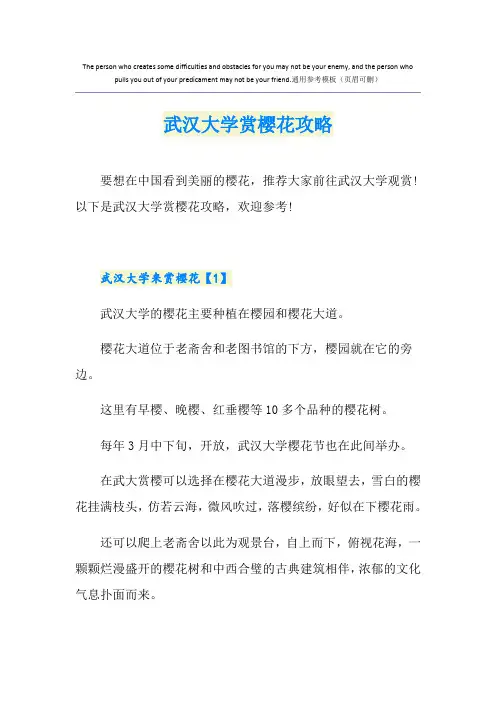 The person who creates some difficulties and obstacles for you may not be your enemy, and the person who pulls you out of your predicament may not be your friend.通用参考模板（页眉可删）

武汉大学赏樱花攻略

要想在中国看到美丽的樱花，推荐大家前往武汉大学观赏！以下是武汉大学赏樱花攻略，欢迎参考！

武汉大学来赏樱花【1】

武汉大学的樱花主要种植在樱园和樱花大道。

樱花大道位于老斋舍和老图书馆的下方，樱园就在它的旁边。

这里有早樱、晚樱、红垂樱等10多个品种的樱花树。

每年3月中下旬，开放，武汉大学樱花节也在此间举办。

在武大赏樱可以选择在樱花大道漫步，放眼望去，雪白的樱花挂满枝头，仿若云海，微风吹过，落樱缤纷，好似在下樱花雨。

还可以爬上老斋舍以此为观景台，自上而下，俯视花海，一颗颗烂漫盛开的樱花树和中西合璧的古典建筑相伴，浓郁的文化气息扑面而来。